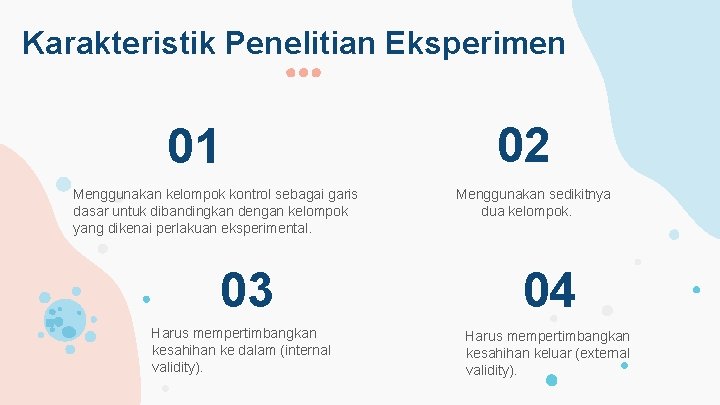 Karakteristik Penelitian Eksperimen

01

Menggunakan kelompok kontrol sebagai garis dasar untuk dibandingkan dengan kelompok yang dikenai perlakuan eksperimental.

02

Menggunakan sedikitnya dua kelompok.

03

Harus mempertimbangkan kesahihan ke dalam (internal validity).

04

Harus mempertimbangkan kesahihan keluar (external validity).